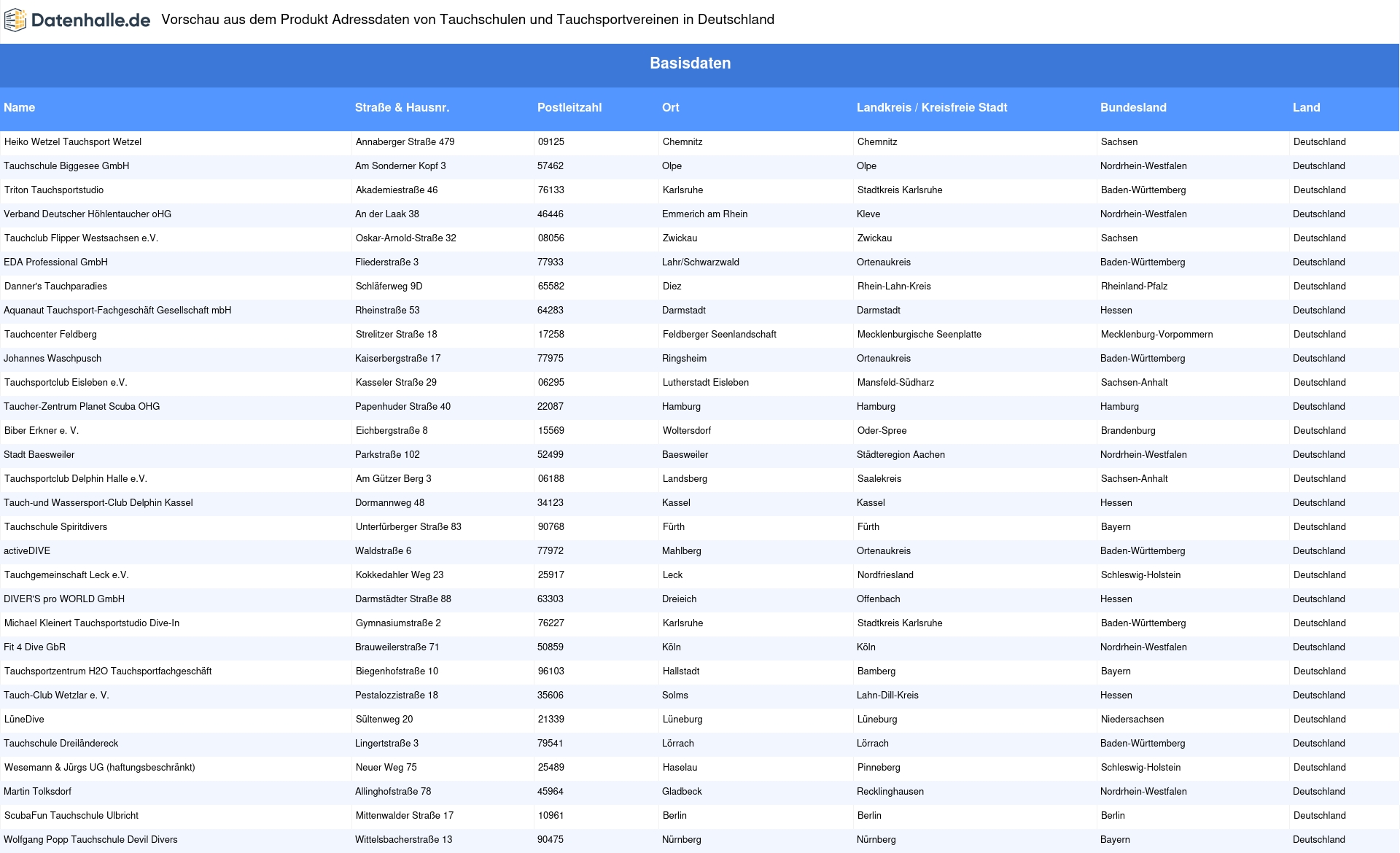 Datenhalle.de Vorschau aus dem Produkt Adressdaten von Tauchschulen und Tauchsportvereinen in Deutschland

Basisdaten

| Name | Straße & Hausnr. | Postleitzahl | Ort | Landkreis / Kreisfreie Stadt | Bundesland | Land |
|---|---|---|---|---|---|---|
| Heiko Wetzel Tauchsport Wetzel | Annaberger Straße 479 | 09125 | Chemnitz | Chemnitz | Sachsen | Deutschland |
| Tauchschule Biggesee GmbH | Am Sonderner Kopf 3 | 57462 | Olpe | Olpe | Nordrhein-Westfalen | Deutschland |
| Triton Tauchsportstudio | Akademiestraße 46 | 76133 | Karlsruhe | Stadtkreis Karlsruhe | Baden-Württemberg | Deutschland |
| Verband Deutscher Höhlentaucher oHG | An der Laak 38 | 46446 | Emmerich am Rhein | Kleve | Nordrhein-Westfalen | Deutschland |
| Tauchclub Flipper Westsachsen e.V. | Oskar-Arnold-Straße 32 | 08056 | Zwickau | Zwickau | Sachsen | Deutschland |
| EDA Professional GmbH | Fliederstraße 3 | 77933 | Lahr/Schwarzwald | Ortenaukreis | Baden-Württemberg | Deutschland |
| Danner's Tauchparadies | Schläferweg 9D | 65582 | Diez | Rhein-Lahn-Kreis | Rheinland-Pfalz | Deutschland |
| Aquanaut Tauchsport-Fachgeschäft Gesellschaft mbH | Rheinstraße 53 | 64283 | Darmstadt | Darmstadt | Hessen | Deutschland |
| Tauchcenter Feldberg | Strelitzer Straße 18 | 17258 | Feldberger Seenlandschaft | Mecklenburgische Seenplatte | Mecklenburg-Vorpommern | Deutschland |
| Johannes Waschpusch | Kaiserbergstraße 17 | 77975 | Ringsheim | Ortenaukreis | Baden-Württemberg | Deutschland |
| Tauchsportclub Eisleben e.V. | Kasseler Straße 29 | 06295 | Lutherstadt Eisleben | Mansfeld-Südharz | Sachsen-Anhalt | Deutschland |
| Taucher-Zentrum Planet Scuba OHG | Papenhuder Straße 40 | 22087 | Hamburg | Hamburg | Hamburg | Deutschland |
| Biber Erkner e. V. | Eichbergstraße 8 | 15569 | Woltersdorf | Oder-Spree | Brandenburg | Deutschland |
| Stadt Baesweiler | Parkstraße 102 | 52499 | Baesweiler | Städteregion Aachen | Nordrhein-Westfalen | Deutschland |
| Tauchsportclub Delphin Halle e.V. | Am Gützer Berg 3 | 06188 | Landsberg | Saalekreis | Sachsen-Anhalt | Deutschland |
| Tauch-und Wassersport-Club Delphin Kassel | Dormannweg 48 | 34123 | Kassel | Kassel | Hessen | Deutschland |
| Tauchschule Spiritdivers | Unterfürberger Straße 83 | 90768 | Fürth | Fürth | Bayern | Deutschland |
| activeDIVE | Waldstraße 6 | 77972 | Mahlberg | Ortenaukreis | Baden-Württemberg | Deutschland |
| Tauchgemeinschaft Leck e.V. | Kokkedahler Weg 23 | 25917 | Leck | Nordfriesland | Schleswig-Holstein | Deutschland |
| DIVER'S pro WORLD GmbH | Darmstädter Straße 88 | 63303 | Dreieich | Offenbach | Hessen | Deutschland |
| Michael Kleinert Tauchsportstudio Dive-In | Gymnasiumstraße 2 | 76227 | Karlsruhe | Stadtkreis Karlsruhe | Baden-Württemberg | Deutschland |
| Fit 4 Dive GbR | Brauweilerstraße 71 | 50859 | Köln | Köln | Nordrhein-Westfalen | Deutschland |
| Tauchsportzentrum H2O Tauchsportfachgeschäft | Biegenhofstraße 10 | 96103 | Hallstadt | Bamberg | Bayern | Deutschland |
| Tauch-Club Wetzlar e. V. | Pestalozzistraße 18 | 35606 | Solms | Lahn-Dill-Kreis | Hessen | Deutschland |
| LüneDive | Sültenweg 20 | 21339 | Lüneburg | Lüneburg | Niedersachsen | Deutschland |
| Tauchschule Dreiländereck | Lingertstraße 3 | 79541 | Lörrach | Lörrach | Baden-Württemberg | Deutschland |
| Wesemann & Jürgs UG (haftungsbeschränkt) | Neuer Weg 75 | 25489 | Haselau | Pinneberg | Schleswig-Holstein | Deutschland |
| Martin Tolksdorf | Allinghofstraße 78 | 45964 | Gladbeck | Recklinghausen | Nordrhein-Westfalen | Deutschland |
| ScubaFun Tauchschule Ulbricht | Mittenwalder Straße 17 | 10961 | Berlin | Berlin | Berlin | Deutschland |
| Wolfgang Popp Tauchschule Devil Divers | Wittelsbacherstraße 13 | 90475 | Nürnberg | Nürnberg | Bayern | Deutschland |